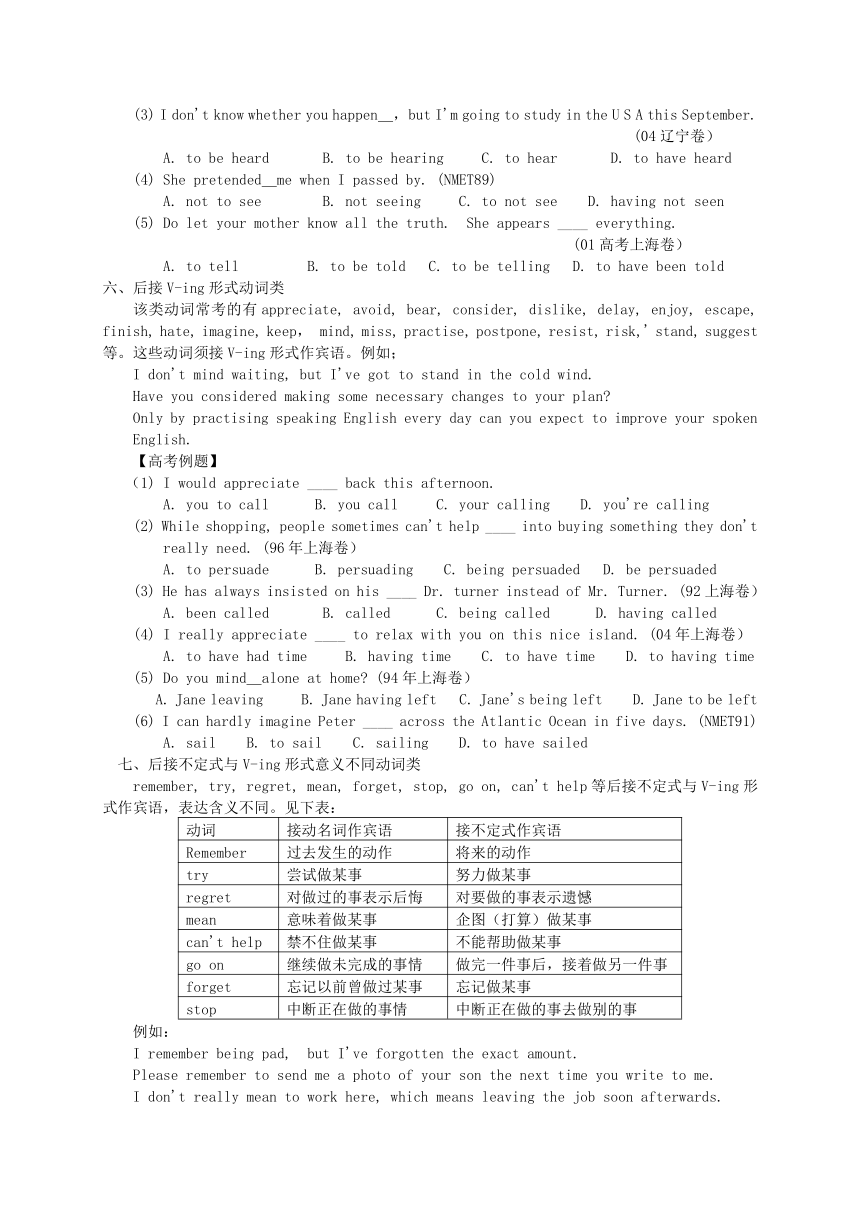 (3) I don't know whether you happen__, but I'm going to study in the U S A this September. (04 辽宁卷)

A. to be heard B. to be hearing C. to hear D. to have heard

(4) She pretended__me when I passed by. (NMET89)

A. not to see B. not seeing C. to not see D. having not seen

(5) Do let your mother know all the truth. She appears ____ everything. (01 高考上海卷)

A. to tell B. to be told C. to be telling D. to have been told

六、后接 V-ing 形式动词类

该类动词常考的有 appreciate, avoid, bear, consider, dislike, delay, enjoy, escape, finish, hate, imagine, keep, mind, miss, practise, postpone, resist, risk,' stand, suggest 等。这些动词须接 V-ing 形式作宾语。例如：

I don't mind waiting, but I've got to stand in the cold wind.

Have you considered making some necessary changes to your plan?

Only by practising speaking English every day can you expect to improve your spoken English.

【高考例题】

(1) I would appreciate ____ back this afternoon.

A. you to call B. you call C. your calling D. you're calling

(2) While shopping, people sometimes can't help ____ into buying something they don't really need. (96 年上海卷)

A. to persuade B. persuading C. being persuaded D. be persuaded

(3) He has always insisted on his ____ Dr. turner instead of Mr. Turner. (92 上海卷)

A. been called B. called C. being called D. having called

(4) I really appreciate ____ to relax with you on this nice island. (04 年上海卷)

A. to have had time B. having time C. to have time D. to having time

(5) Do you mind__alone at home? (94 年上海卷)

A. Jane leaving B. Jane having left C. Jane's being left D. Jane to be left

(6) I can hardly imagine Peter ____ across the Atlantic Ocean in five days. (NMET91)

A. sail B. to sail C. sailing D. to have sailed

七、后接不定式与 V-ing 形式意义不同动词类

remember, try, regret, mean, forget, stop, go on, can't help 等后接不定式与 V-ing 形式作宾语，表达含义不同。见下表：

| 动词 | 接动名词作宾语 | 接不定式作宾语 |
|---|---|---|
| Remember | 过去发生的动作 | 将来的动作 |
| try | 尝试做某事 | 努力做某事 |
| regret | 对做过的事表示后悔 | 对要做的事表示遗憾 |
| mean | 意味着做某事 | 企图（打算）做某事 |
| can't help | 禁不住做某事 | 不能帮助做某事 |
| go on | 继续做未完成的事情 | 做完一件事后，接着做另一件事 |
| forget | 忘记以前曾做过某事 | 忘记做某事 |
| stop | 中断正在做的事情 | 中断正在做的事去做别的事 |

例如：

I remember being pad, but I've forgotten the exact amount.

Please remember to send me a photo of your son the next time you write to me.

I don't really mean to work here, which means leaving the job soon afterwards.